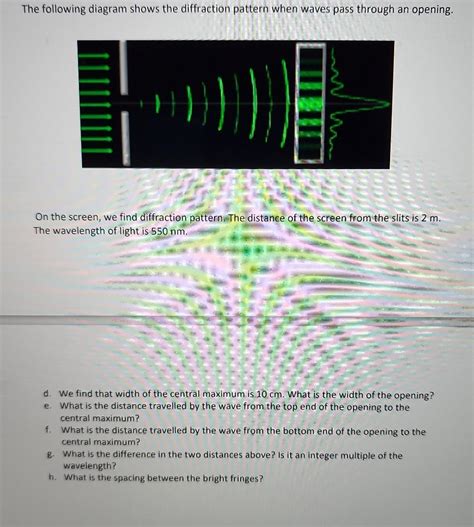 The following diagram shows the diffraction pattern when waves pass through an opening.

On the screen, we find diffraction pattern. The distance of the screen from the slits is 2 m. The wavelength of light is 550 nm.

d. We find that width of the central maximum is 10 cm. What is the width of the opening?
e. What is the distance travelled by the wave from the top end of the opening to the central maximum?
f. What is the distance travelled by the wave from the bottom end of the opening to the central maximum?
g. What is the difference in the two distances above? Is it an integer multiple of the wavelength?
h. What is the spacing between the bright fringes?